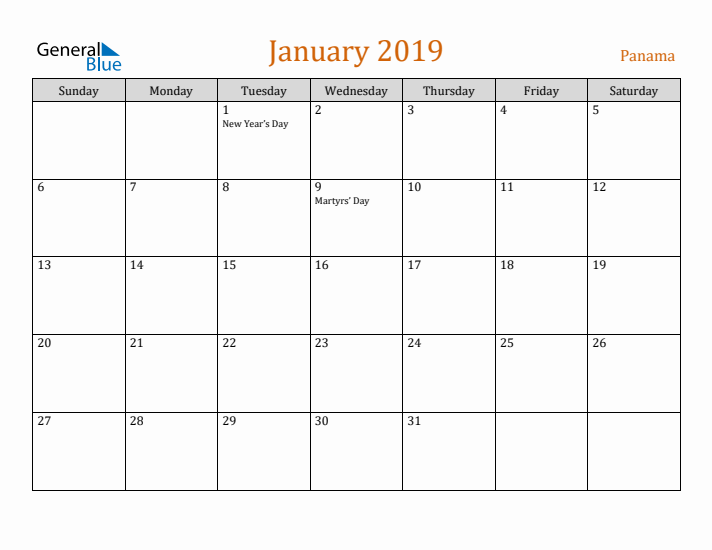 General Blue

January 2019

Panama

| Sunday | Monday | Tuesday | Wednesday | Thursday | Friday | Saturday |
|---|---|---|---|---|---|---|
| | | 1 New Year's Day | 2 | 3 | 4 | 5 |
| 6 | 7 | 8 | 9 Martyrs' Day | 10 | 11 | 12 |
| 13 | 14 | 15 | 16 | 17 | 18 | 19 |
| 20 | 21 | 22 | 23 | 24 | 25 | 26 |
| 27 | 28 | 29 | 30 | 31 | | |